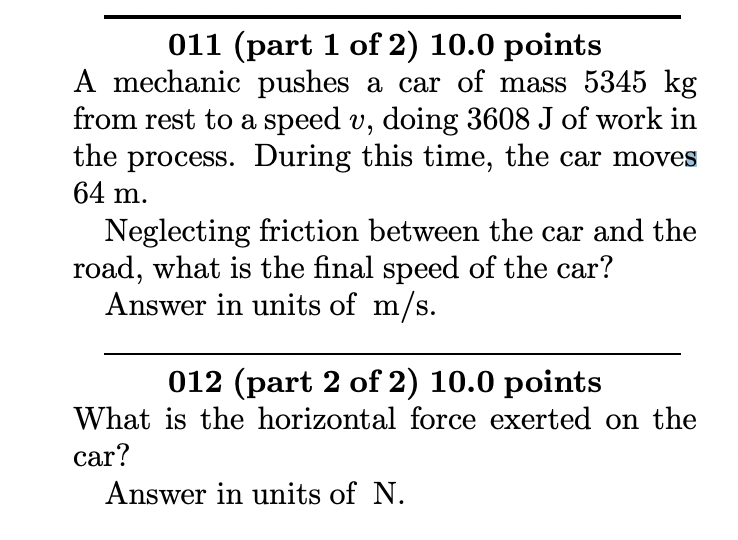 011 (part 1 of 2) 10.0 points

A mechanic pushes a car of mass 5345 kg from rest to a speed $v$, doing 3608 J of work in the process. During this time, the car moves 64 m.

Neglecting friction between the car and the road, what is the final speed of the car?

Answer in units of m/s.

012 (part 2 of 2) 10.0 points

What is the horizontal force exerted on the car?

Answer in units of N.